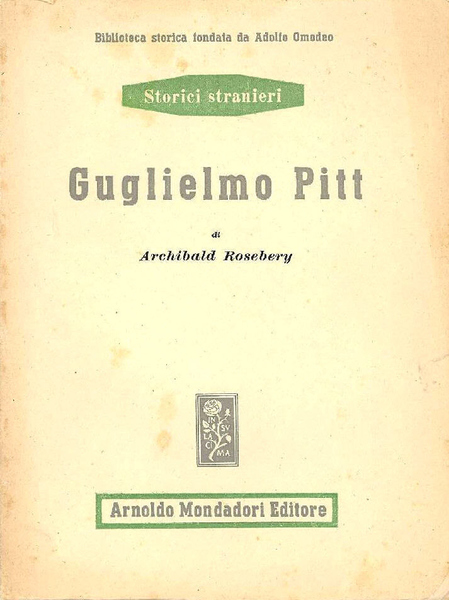 Biblioteca storica fondata da Adolfo Omodeo

Storici stranieri

Guglielmo Pitt

di

Archibald Rosebery

IN SV LA CI MA

Arnoldo Mondadori Editore